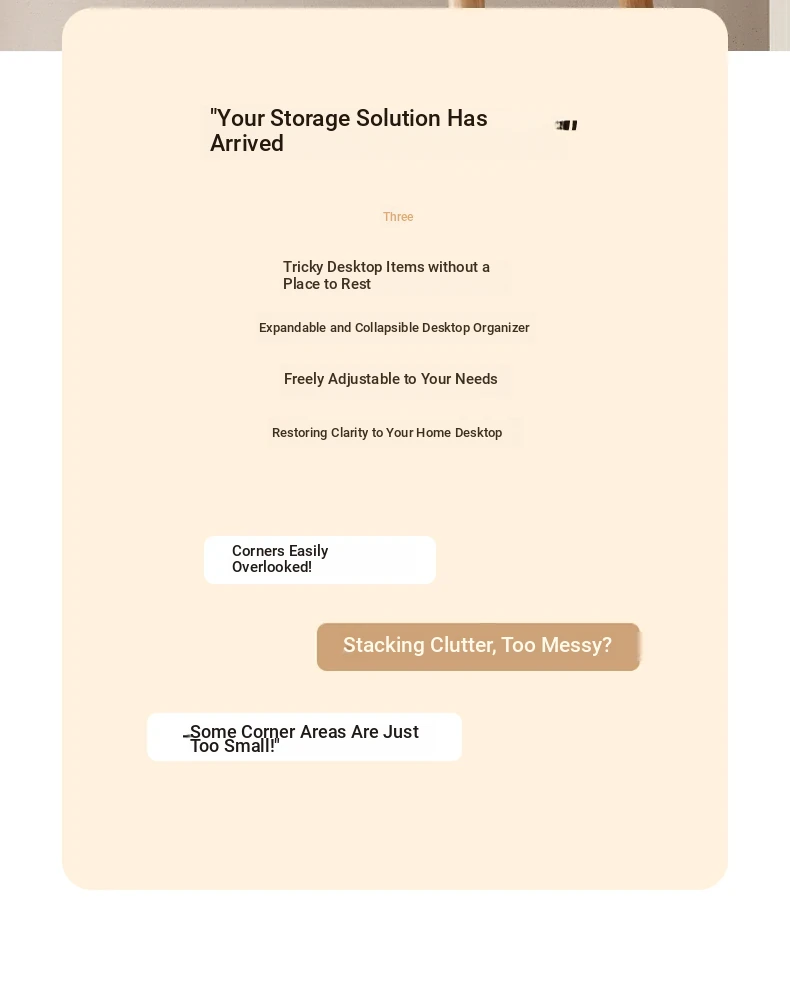 "Your Storage Solution Has Arrived

Three

Tricky Desktop Items without a Place to Rest

Expandable and Collapsible Desktop Organizer

Freely Adjustable to Your Needs

Restoring Clarity to Your Home Desktop

Corners Easily Overlooked!

Stacking Clutter, Too Messy?

Some Corner Areas Are Just Too Small!"